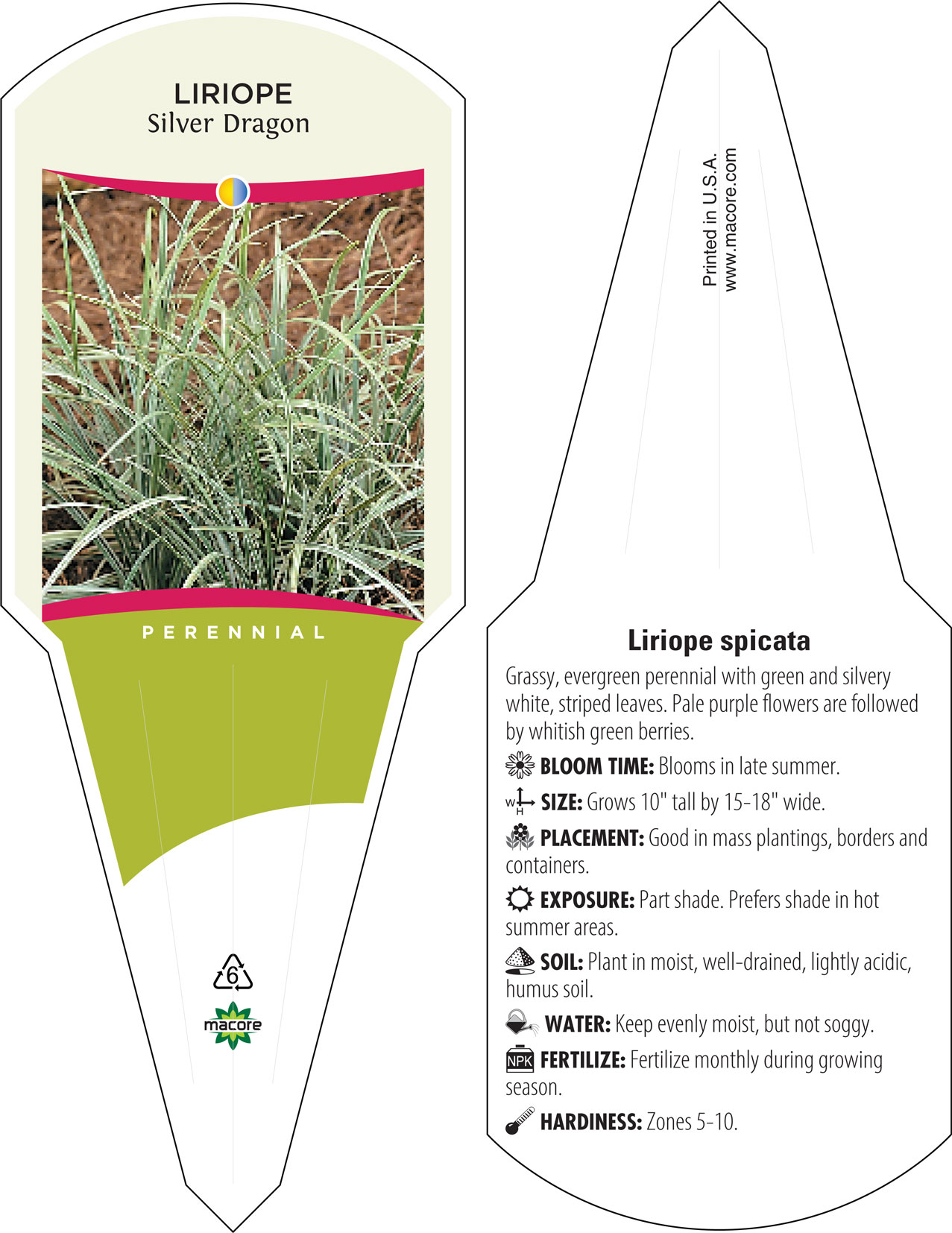 LIRIOPE
Silver Dragon

PERENNIAL

6

macore

Printed in U.S.A.
www.macore.com

Liriope spicata

Grassy, evergreen perennial with green and silvery white, striped leaves. Pale purple flowers are followed by whitish green berries.

BLOOM TIME: Blooms in late summer.

W H SIZE: Grows 10" tall by 15-18" wide.

PLACEMENT: Good in mass plantings, borders and containers.

EXPOSURE: Part shade. Prefers shade in hot summer areas.

SOIL: Plant in moist, well-drained, lightly acidic, humus soil.

WATER: Keep evenly moist, but not soggy.

NPK FERTILIZE: Fertilize monthly during growing season.

HARDINESS: Zones 5-10.